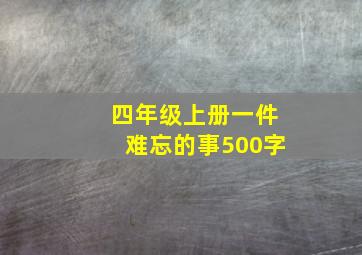 四年级上册一件难忘的事500字